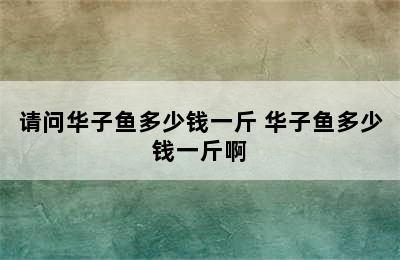 请问华子鱼多少钱一斤 华子鱼多少钱一斤啊